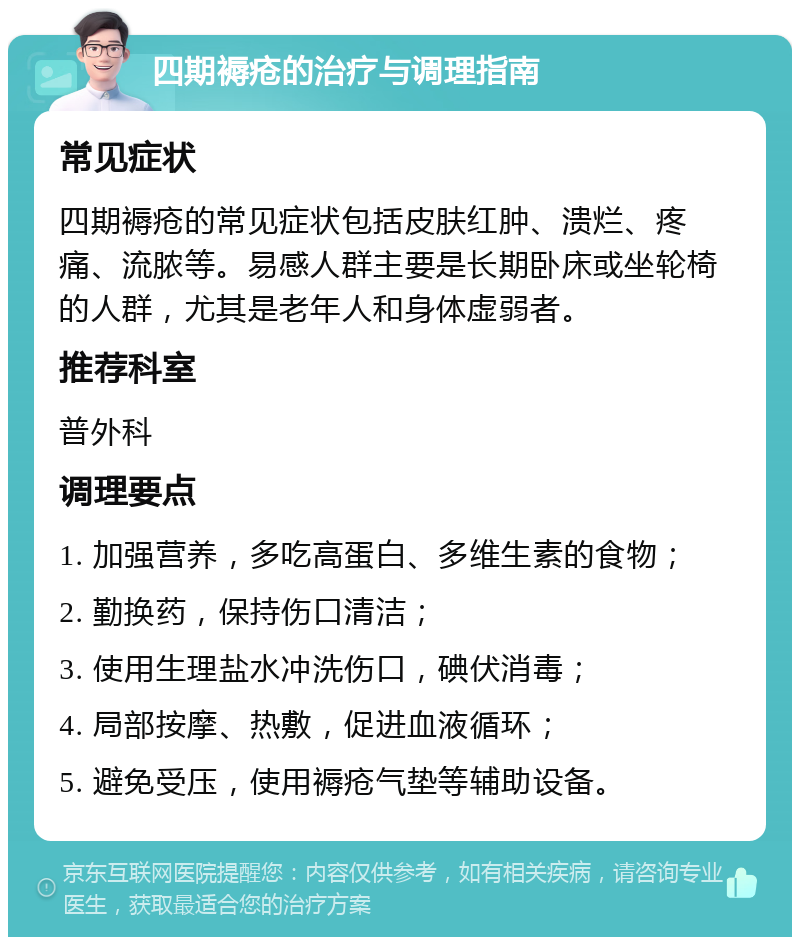 四期褥疮的治疗与调理指南

常见症状

四期褥疮的常见症状包括皮肤红肿、溃烂、疼痛、流脓等。易感人群主要是长期卧床或坐轮椅的人群，尤其是老年人和身体虚弱者。

推荐科室

普外科

调理要点

1. 加强营养，多吃高蛋白、多维生素的食物；

2. 勤换药，保持伤口清洁；

3. 使用生理盐水冲洗伤口，碘伏消毒；

4. 局部按摩、热敷，促进血液循环；

5. 避免受压，使用褥疮气垫等辅助设备。

京东互联网医院提醒您：内容仅供参考，如有相关疾病，请咨询专业医生，获取最适合您的治疗方案